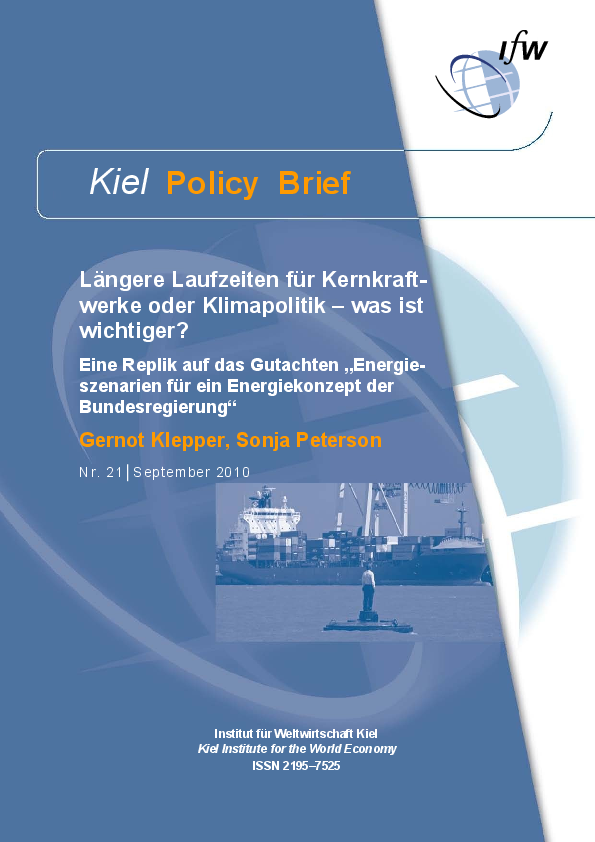 ifw

Kiel Policy Brief

Längere Laufzeiten für Kernkraftwerke oder Klimapolitik – was ist wichtiger?

Eine Replik auf das Gutachten „Energieszenarien für ein Energiekonzept der Bundesregierung“

Gernot Klepper, Sonja Peterson

Nr. 21 | September 2010

Institut für Weltwirtschaft Kiel
Kiel Institute for the World Economy
ISSN 2195–7525